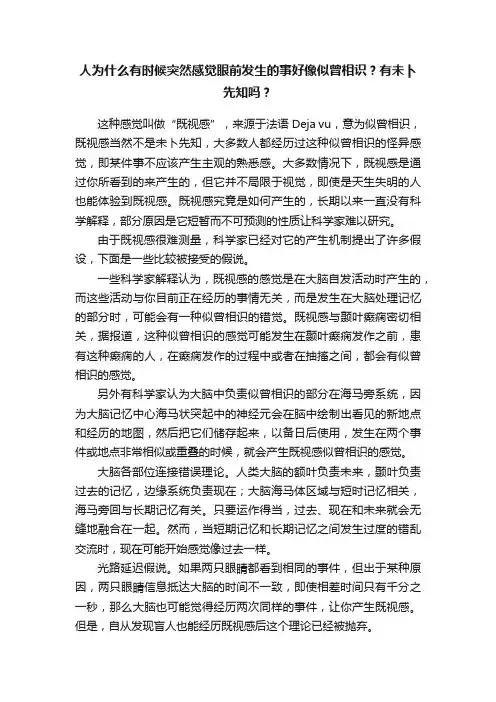 人为什么有时候突然感觉眼前发生的事好像似曾相识？有未卜先知吗？

这种感觉叫做“既视感”，来源于法语 Deja vu，意为似曾相识，既视感当然不是未卜先知，大多数人都经历过这种似曾相识的怪异感觉，即某件事不应该产生主观的熟悉感。大多数情况下，既视感是通过你所看到的来产生的，但它并不局限于视觉，即使是天生失明的人也能体验到既视感。既视感究竟是如何产生的，长期以来一直没有科学解释，部分原因是它短暂而不可预测的性质让科学家难以研究。

由于既视感很难测量，科学家已经对它的产生机制提出了许多假设，下面是一些比较被接受的假说。

一些科学家解释认为，既视感的感觉是在大脑自发活动时产生的，而这些活动与你目前正在经历的事情无关，而是发生在大脑处理记忆的部分时，可能会有一种似曾相识的错觉。既视感与颞叶癫痫密切相关，据报道，这种似曾相识的感觉可能发生在颞叶癫痫发作之前，患有这种癫痫的人，在癫痫发作的过程中或者在抽搐之间，都会有似曾相识的感觉。

另外有科学家认为大脑中负责似曾相识的部分在海马旁系统，因为大脑记忆中心海马状突起中的神经元会在脑中绘制出看见的新地点和经历的地图，然后把它们储存起来，以备日后使用，发生在两个事件或地点非常相似或重叠的时候，就会产生既视感似曾相识的感觉。

大脑各部位连接错误理论。人类大脑的额叶负责未来，颞叶负责过去的记忆，边缘系统负责现在；大脑海马体区域与短时记忆相关，海马旁回与长期记忆有关。只要运作得当，过去、现在和未来就会无缝地融合在一起。然而，当短期记忆和长期记忆之间发生过度的错乱交流时，现在可能开始感觉像过去一样。

光路延迟假说。如果两只眼睛都看到相同的事件，但出于某种原因，两只眼睛信息抵达大脑的时间不一致，即使相差时间只有千分之一秒，那么大脑也可能觉得经历两次同样的事件，让你产生既视感。但是，自从发现盲人也能经历既视感后这个理论已经被抛弃。